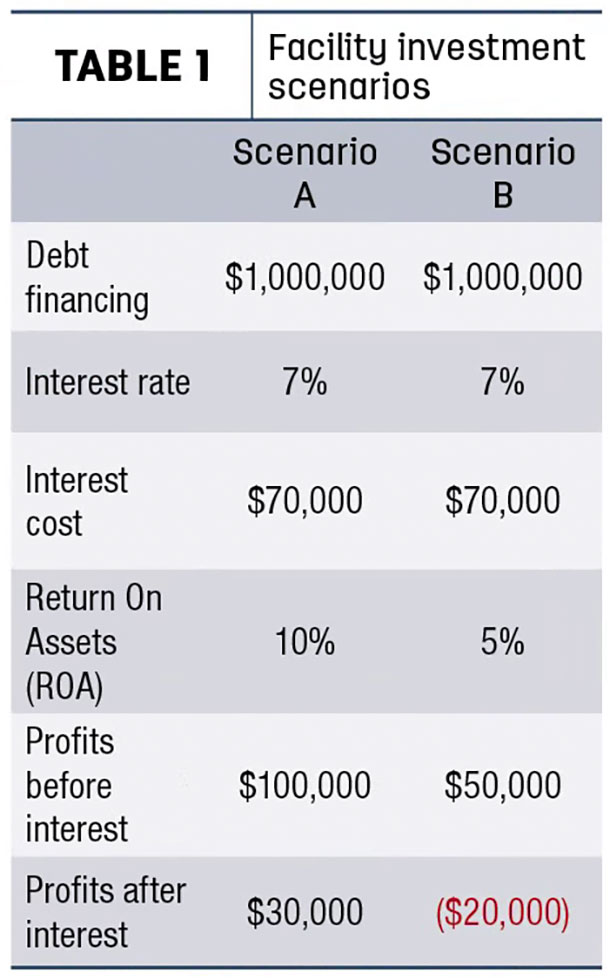 TABLE 1 Facility investment scenarios

| | Scenario A | Scenario B |
|---|---|---|
| Debt financing | \$1,000,000 | \$1,000,000 |
| Interest rate | 7% | 7% |
| Interest cost | \$70,000 | \$70,000 |
| Return On Assets (ROA) | 10% | 5% |
| Profits before interest | \$100,000 | \$50,000 |
| Profits after interest | \$30,000 | (\$20,000) |